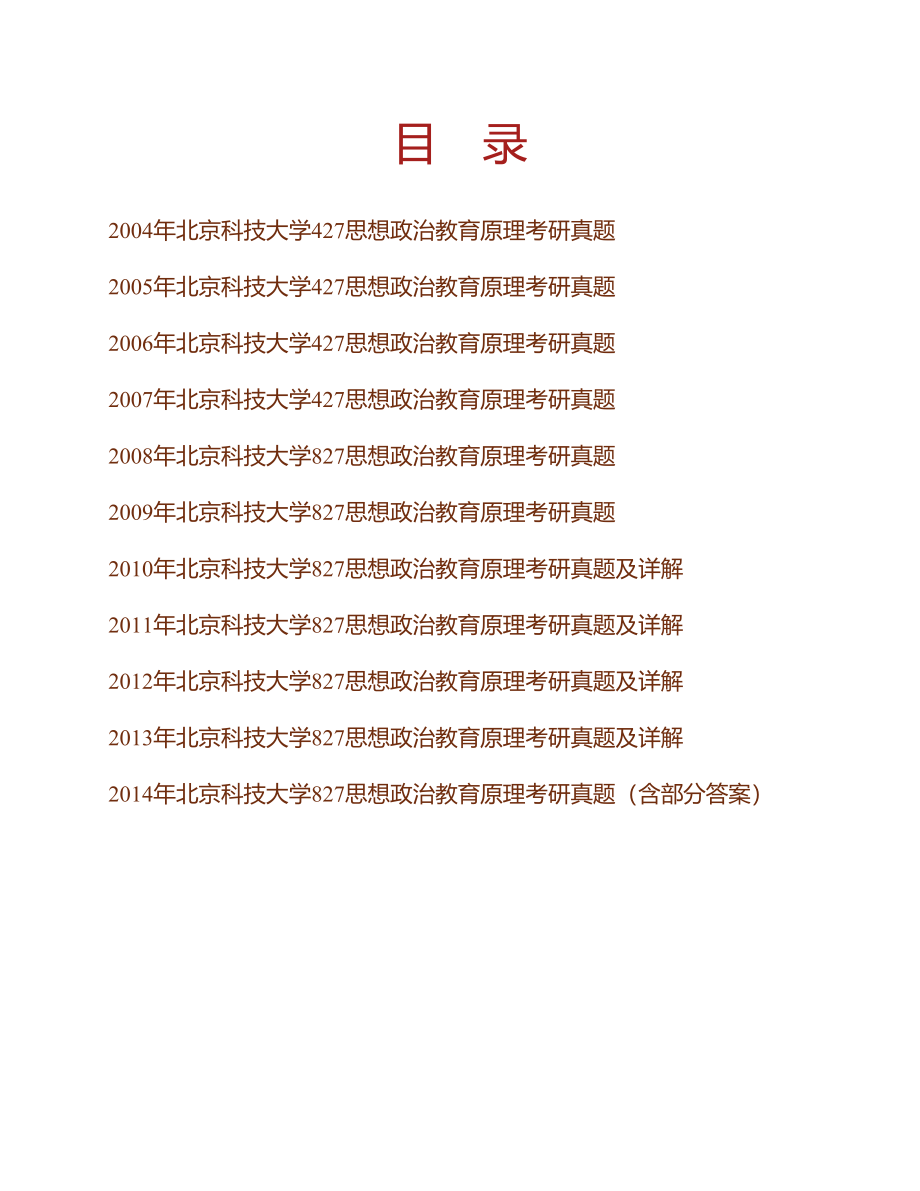 目　录

2004年北京科技大学427思想政治教育原理考研真题

2005年北京科技大学427思想政治教育原理考研真题

2006年北京科技大学427思想政治教育原理考研真题

2007年北京科技大学427思想政治教育原理考研真题

2008年北京科技大学827思想政治教育原理考研真题

2009年北京科技大学827思想政治教育原理考研真题

2010年北京科技大学827思想政治教育原理考研真题及详解

2011年北京科技大学827思想政治教育原理考研真题及详解

2012年北京科技大学827思想政治教育原理考研真题及详解

2013年北京科技大学827思想政治教育原理考研真题及详解

2014年北京科技大学827思想政治教育原理考研真题（含部分答案）